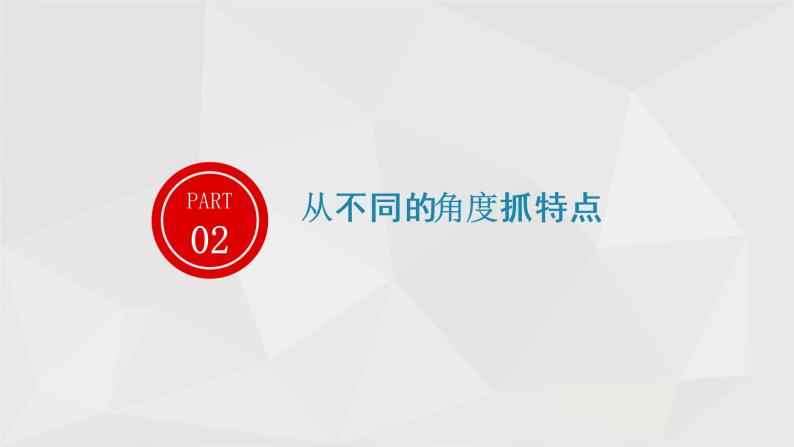 PART
02

从不同的角度抓特点